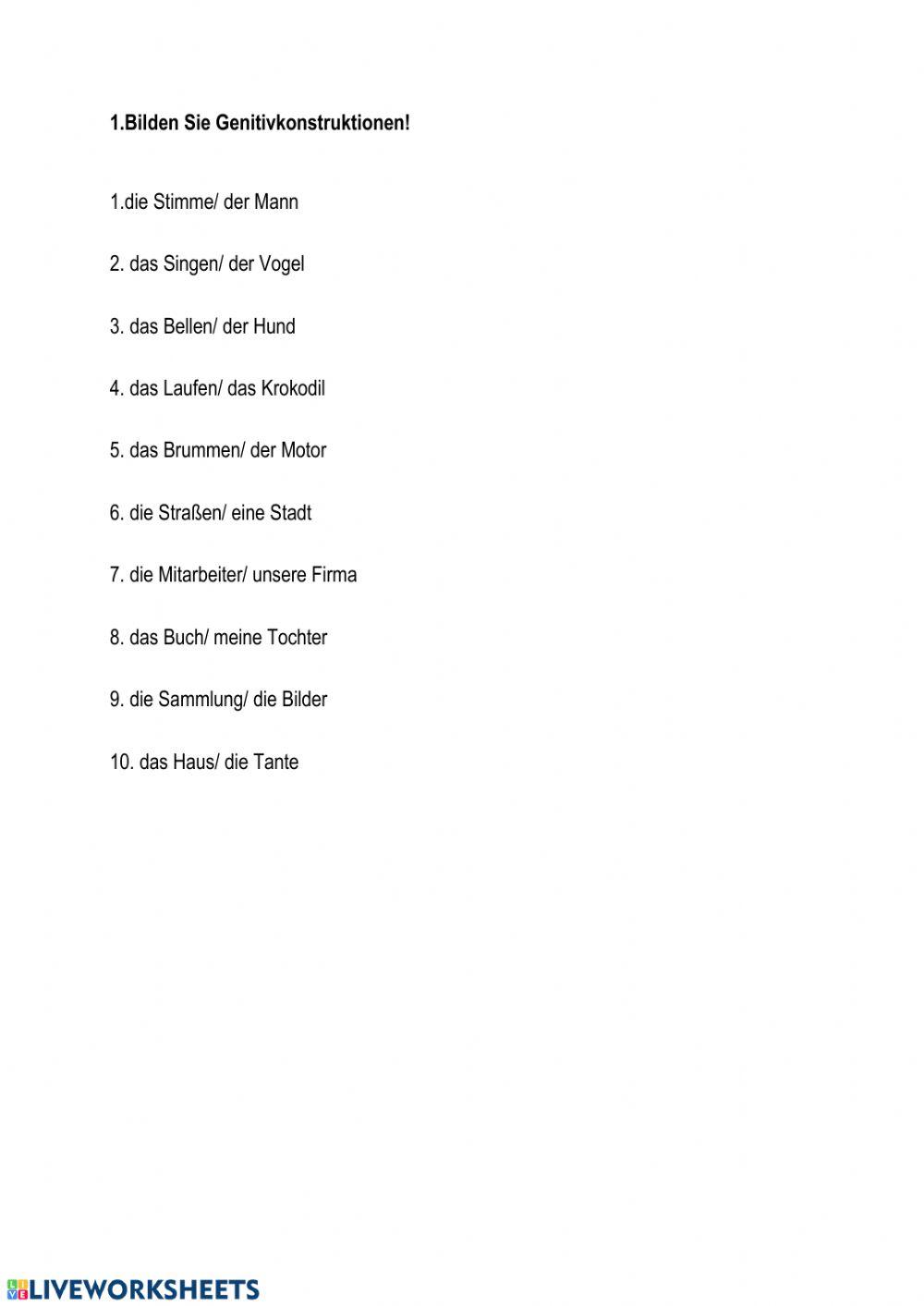 1.Bilden Sie Genitivkonstruktionen!

1.die Stimme/ der Mann

2. das Singen/ der Vogel

3. das Bellen/ der Hund

4. das Laufen/ das Krokodil

5. das Brummen/ der Motor

6. die Straßen/ eine Stadt

7. die Mitarbeiter/ unsere Firma

8. das Buch/ meine Tochter

9. die Sammlung/ die Bilder

10. das Haus/ die Tante

LIVEWORKSHEETS